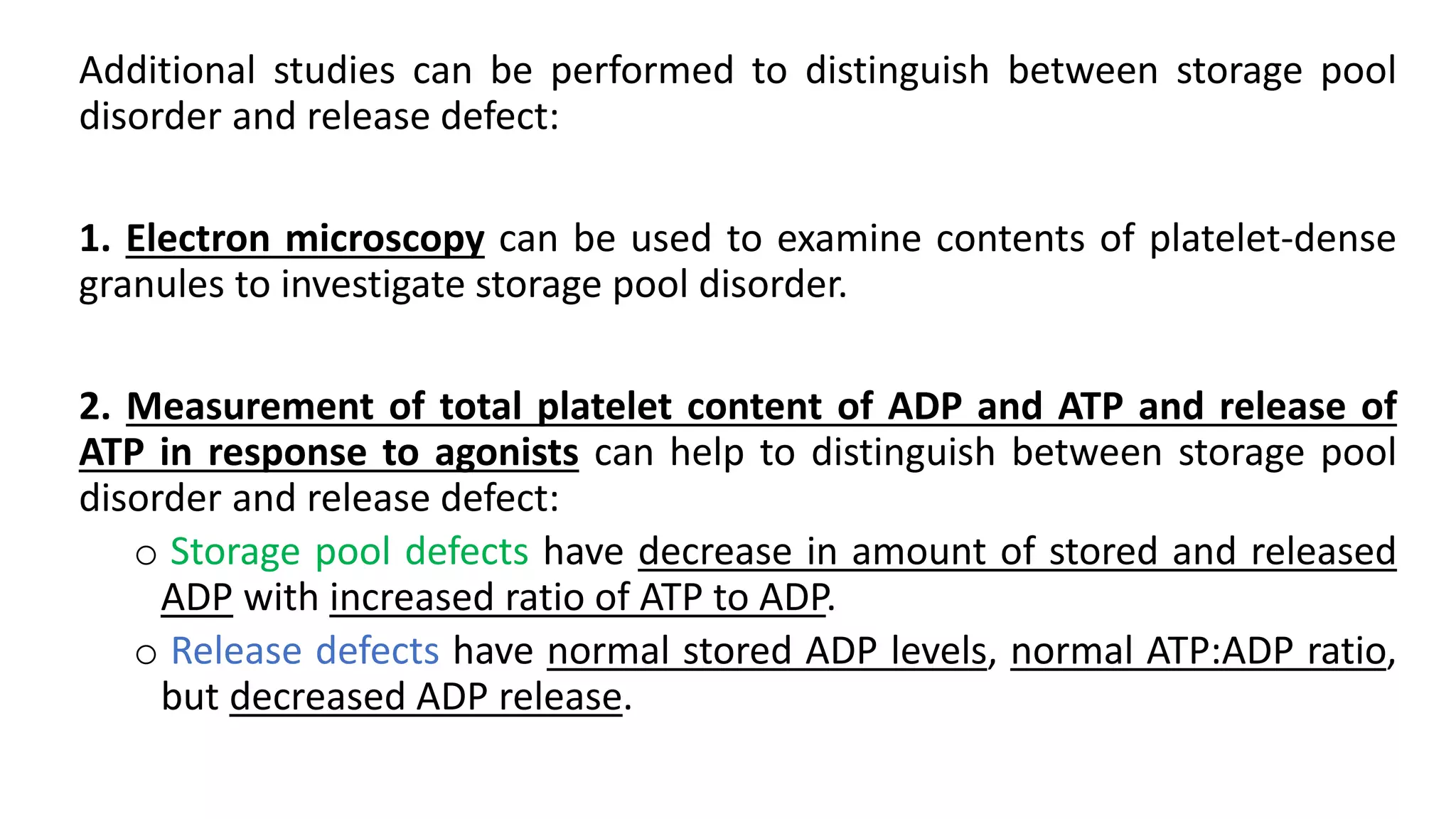 Additional studies can be performed to distinguish between storage pool disorder and release defect:

1. Electron microscopy can be used to examine contents of platelet-dense granules to investigate storage pool disorder.

2. Measurement of total platelet content of ADP and ATP and release of ATP in response to agonists can help to distinguish between storage pool disorder and release defect:

o Storage pool defects have decrease in amount of stored and released ADP with increased ratio of ATP to ADP.

o Release defects have normal stored ADP levels, normal ATP:ADP ratio, but decreased ADP release.